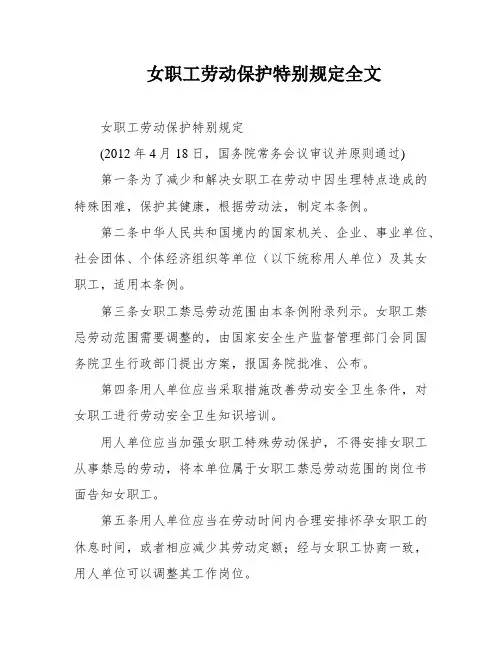 女职工劳动保护特别规定全文

女职工劳动保护特别规定

(2012 年 4 月 18 日，国务院常务会议审议并原则通过)

第一条为了减少和解决女职工在劳动中因生理特点造成的特殊困难，保护其健康，根据劳动法，制定本条例。

第二条中华人民共和国境内的国家机关、企业、事业单位、社会团体、个体经济组织等单位（以下统称用人单位）及其女职工，适用本条例。

第三条女职工禁忌劳动范围由本条例附录列示。女职工禁忌劳动范围需要调整的，由国家安全生产监督管理部门会同国务院卫生行政部门提出方案，报国务院批准、公布。

第四条用人单位应当采取措施改善劳动安全卫生条件，对女职工进行劳动安全卫生知识培训。

用人单位应当加强女职工特殊劳动保护，不得安排女职工从事禁忌的劳动，将本单位属于女职工禁忌劳动范围的岗位书面告知女职工。

第五条用人单位应当在劳动时间内合理安排怀孕女职工的休息时间，或者相应减少其劳动定额；经与女职工协商一致，用人单位可以调整其工作岗位。